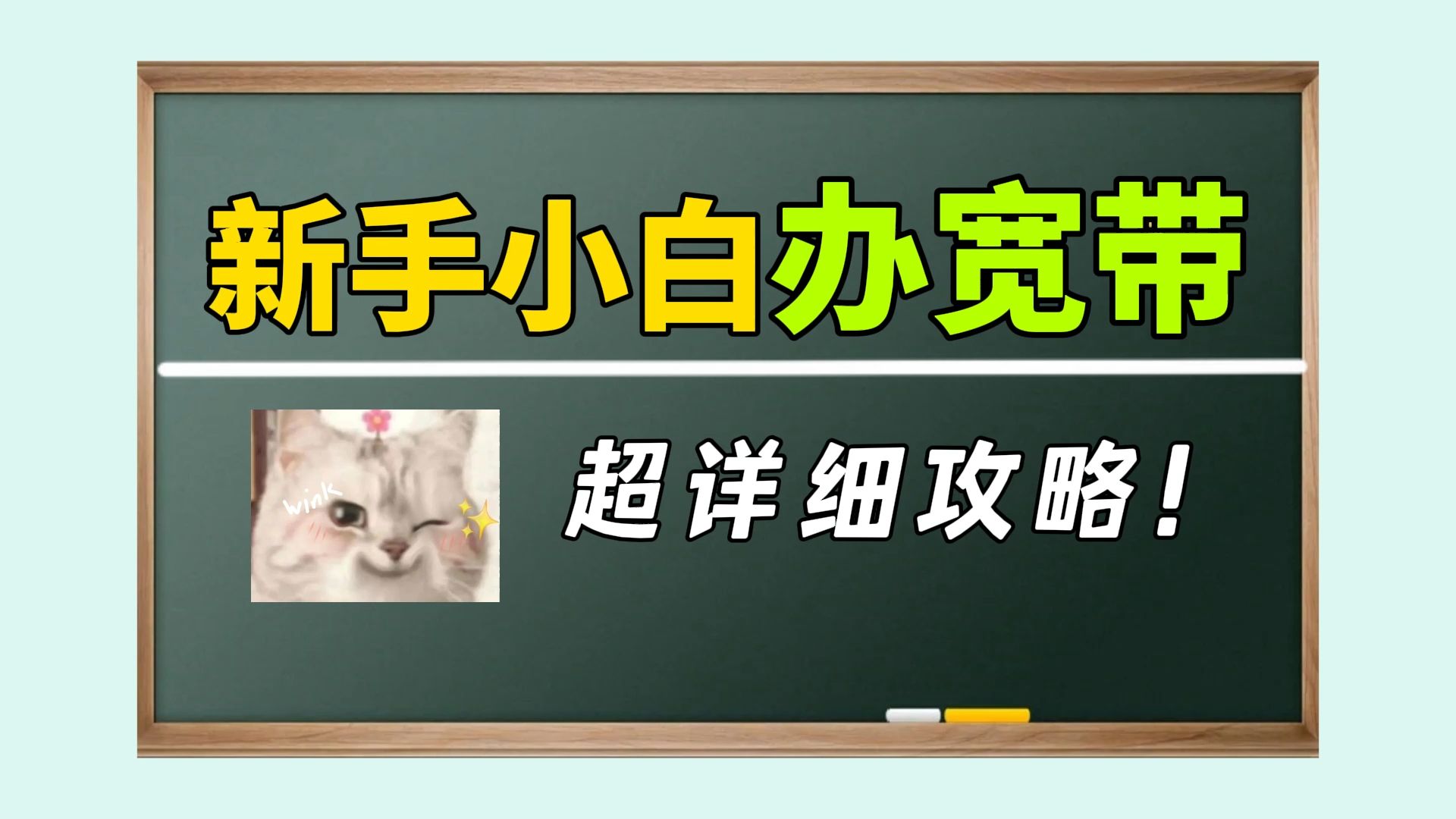 新手小白办宽带

wink

超详细攻略！